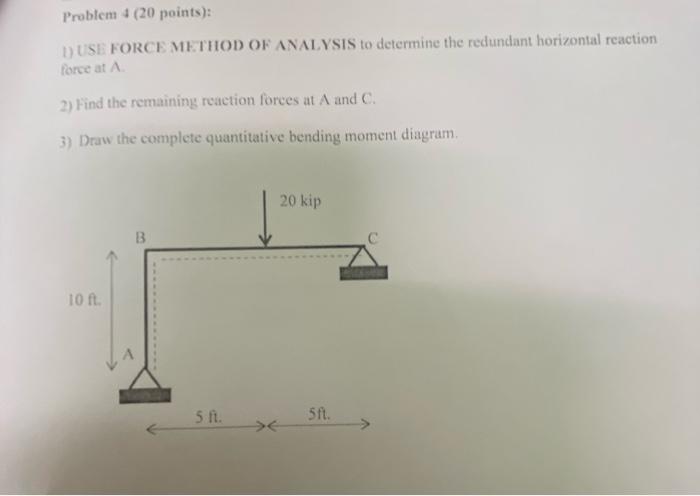 Problem 4 (20 points):

1) USE FORCE METHOD OF ANALYSIS to determine the redundant horizontal reaction force at A.

2) Find the remaining reaction forces at A and C.

3) Draw the complete quantitative bending moment diagram.

20 kip

B

C

10 ft.

A

5 ft.

5ft.